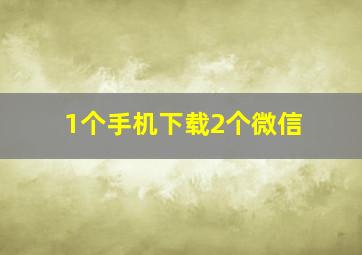 1个手机下载2个微信